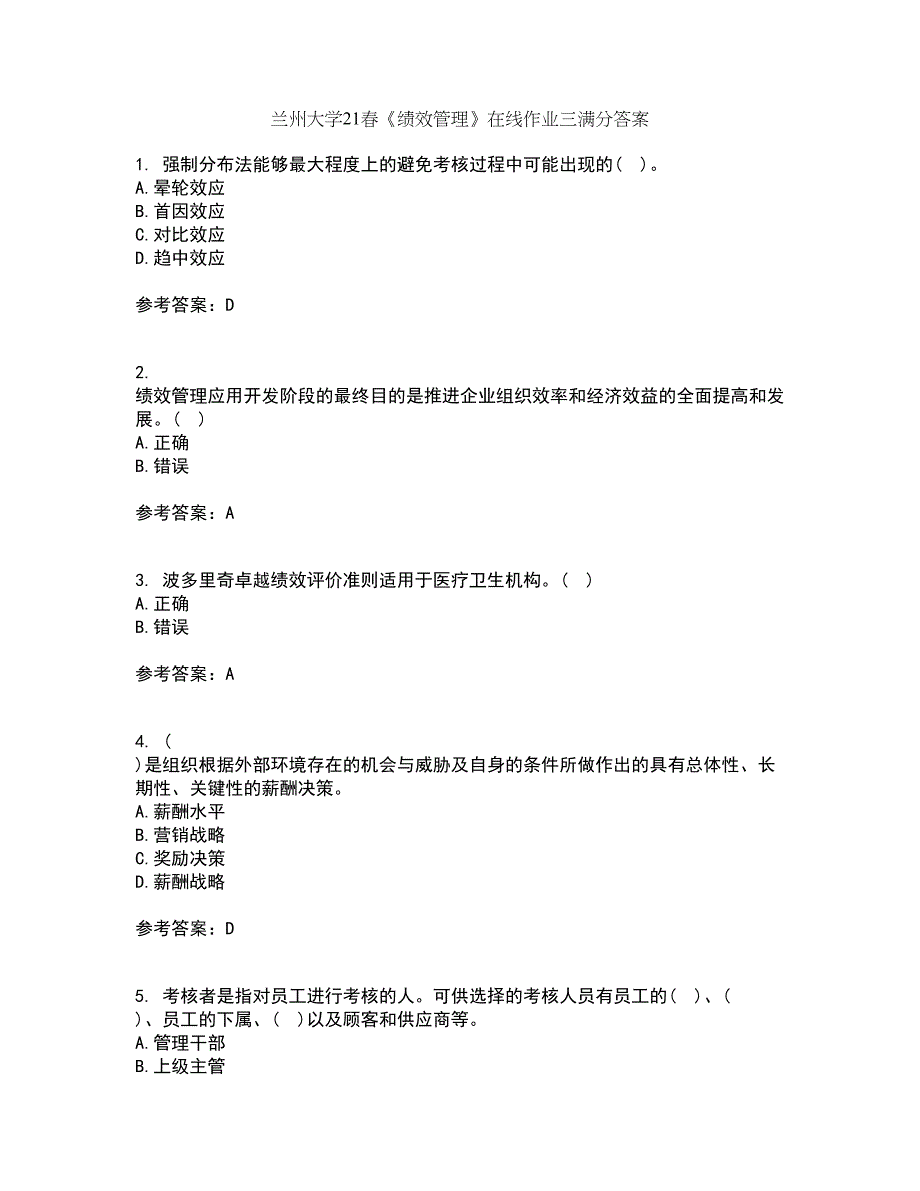 兰州大学21春《绩效管理》在线作业三满分答案

1. 强制分布法能够最大程度上的避免考核过程中可能出现的（ ）。
A. 晕轮效应
B. 首因效应
C. 对比效应
D. 趋中效应

参考答案：D

2. 绩效管理应用开发阶段的最终目的是推进企业组织效率和经济效益的全面提高和发展。（ ）
A. 正确
B. 错误

参考答案：A

3. 波多里奇卓越绩效评价准则适用于医疗卫生机构。（ ）
A. 正确
B. 错误

参考答案：A

4. （ ）是组织根据外部环境存在的机会与威胁及自身的条件所做作出的具有总体性、长期性、关键性的薪酬决策。
A. 薪酬水平
B. 营销战略
C. 奖励决策
D. 薪酬战略

参考答案：D

5. 考核者是指对员工进行考核的人。可供选择的考核人员有员工的（ ）、（ ）、员工的下属、（ ）以及顾客和供应商等。
A. 管理干部
B. 上级主管